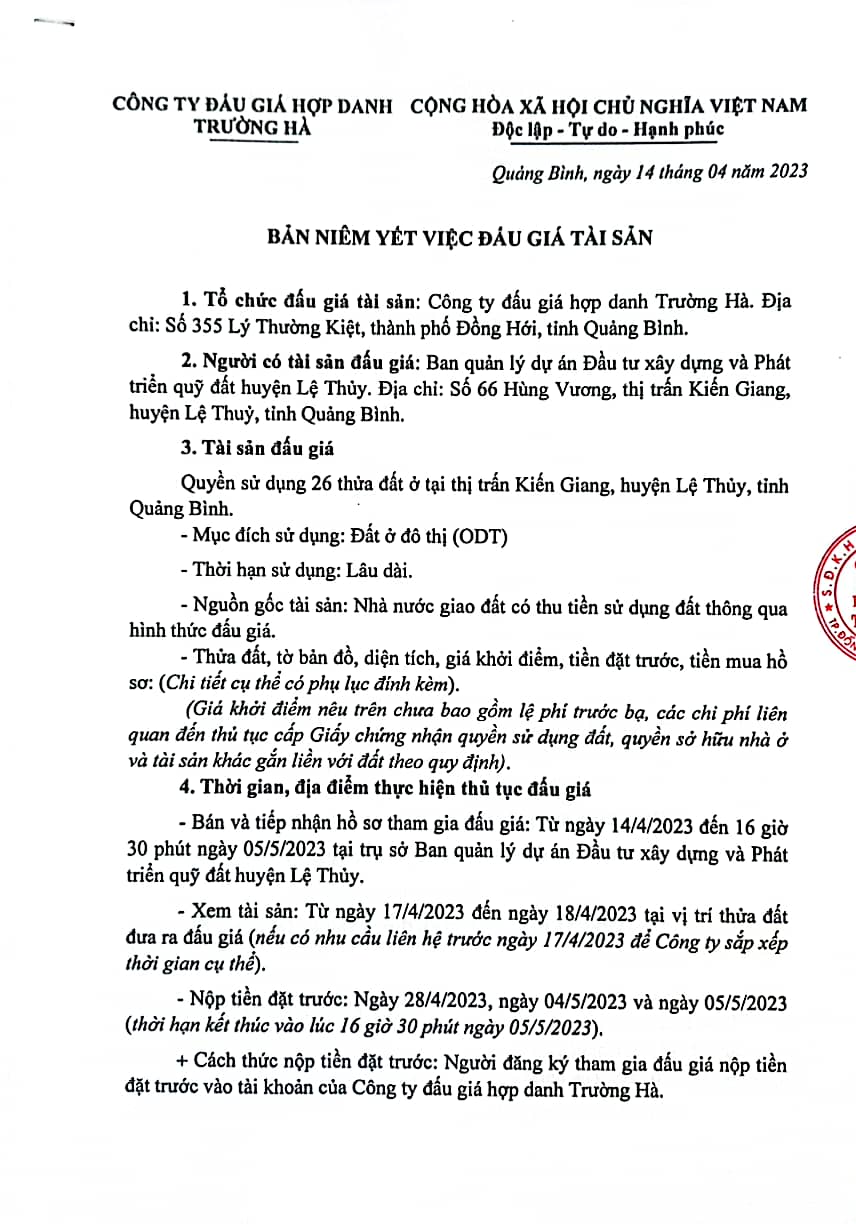 CÔNG TY ĐẤU GIÁ HỢP DANH TRƯỜNG HÀ

CỘNG HÒA XÃ HỘI CHỦ NGHĨA VIỆT NAM
Độc lập - Tự do - Hạnh phúc

Quảng Bình, ngày 14 tháng 04 năm 2023

BẢN NIÊM YẾT VIỆC ĐẤU GIÁ TÀI SẢN

1. Tổ chức đấu giá tài sản: Công ty đấu giá hợp danh Trường Hà. Địa chỉ: Số 355 Lý Thường Kiệt, thành phố Đồng Hới, tỉnh Quảng Bình.

2. Người có tài sản đấu giá: Ban quản lý dự án Đầu tư xây dựng và Phát triển quỹ đất huyện Lệ Thủy. Địa chỉ: Số 66 Hùng Vương, thị trấn Kiến Giang, huyện Lệ Thuỷ, tỉnh Quảng Bình.

3. Tài sản đấu giá

Quyền sử dụng 26 thửa đất ở tại thị trấn Kiến Giang, huyện Lệ Thủy, tỉnh Quảng Bình.

- Mục đích sử dụng: Đất ở đô thị (ODT)

- Thời hạn sử dụng: Lâu dài.

- Nguồn gốc tài sản: Nhà nước giao đất có thu tiền sử dụng đất thông qua hình thức đấu giá.

- Thửa đất, tờ bản đồ, diện tích, giá khởi điểm, tiền đặt trước, tiền mua hồ sơ: (Chi tiết cụ thể có phụ lục đính kèm).

(Giá khởi điểm nêu trên chưa bao gồm lệ phí trước bạ, các chi phí liên quan đến thủ tục cấp Giấy chứng nhận quyền sử dụng đất, quyền sở hữu nhà ở và tài sản khác gắn liền với đất theo quy định).

4. Thời gian, địa điểm thực hiện thủ tục đấu giá

- Bán và tiếp nhận hồ sơ tham gia đấu giá: Từ ngày 14/4/2023 đến 16 giờ 30 phút ngày 05/5/2023 tại trụ sở Ban quản lý dự án Đầu tư xây dựng và Phát triển quỹ đất huyện Lệ Thủy.

- Xem tài sản: Từ ngày 17/4/2023 đến ngày 18/4/2023 tại vị trí thửa đất đưa ra đấu giá (nếu có nhu cầu liên hệ trước ngày 17/4/2023 để Công ty sắp xếp thời gian cụ thể).

- Nộp tiền đặt trước: Ngày 28/4/2023, ngày 04/5/2023 và ngày 05/5/2023 (thời hạn kết thúc vào lúc 16 giờ 30 phút ngày 05/5/2023).

+ Cách thức nộp tiền đặt trước: Người đăng ký tham gia đấu giá nộp tiền đặt trước vào tài khoản của Công ty đấu giá hợp danh Trường Hà.